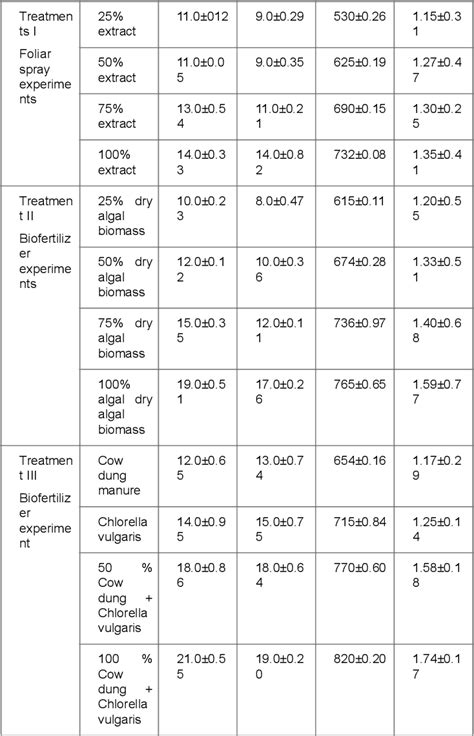 | Treatments I Foliar spray experiments | 25% extract | 11.0±012 | 9.0±0.29 | 530±0.26 | 1.15±0.31 |
|---|---|---|---|---|---|
| | 50% extract | 11.0±0.05 | 9.0±0.35 | 625±0.19 | 1.27±0.47 |
| | 75% extract | 13.0±0.54 | 11.0±0.21 | 690±0.15 | 1.30±0.25 |
| | 100% extract | 14.0±0.33 | 14.0±0.82 | 732±0.08 | 1.35±0.41 |
| Treatment II Biofertilizer experiments | 25% dry algal biomass | 10.0±0.23 | 8.0±0.47 | 615±0.11 | 1.20±0.55 |
| | 50% dry algal biomass | 12.0±0.12 | 10.0±0.36 | 674±0.28 | 1.33±0.51 |
| | 75% dry algal biomass | 15.0±0.35 | 12.0±0.11 | 736±0.97 | 1.40±0.68 |
| | 100% algal dry algal biomass | 19.0±0.51 | 17.0±0.26 | 765±0.65 | 1.59±0.77 |
| Treatment III Biofertilizer experiment | Cow dung manure | 12.0±0.65 | 13.0±0.74 | 654±0.16 | 1.17±0.29 |
| | Chlorella vulgaris | 14.0±0.95 | 15.0±0.75 | 715±0.84 | 1.25±0.14 |
| | 50 % Cow dung + Chlorella vulgaris | 18.0±0.86 | 18.0±0.64 | 770±0.60 | 1.58±0.18 |
| | 100 % Cow dung + Chlorella vulgaris | 21.0±0.55 | 19.0±0.20 | 820±0.20 | 1.74±0.17 |